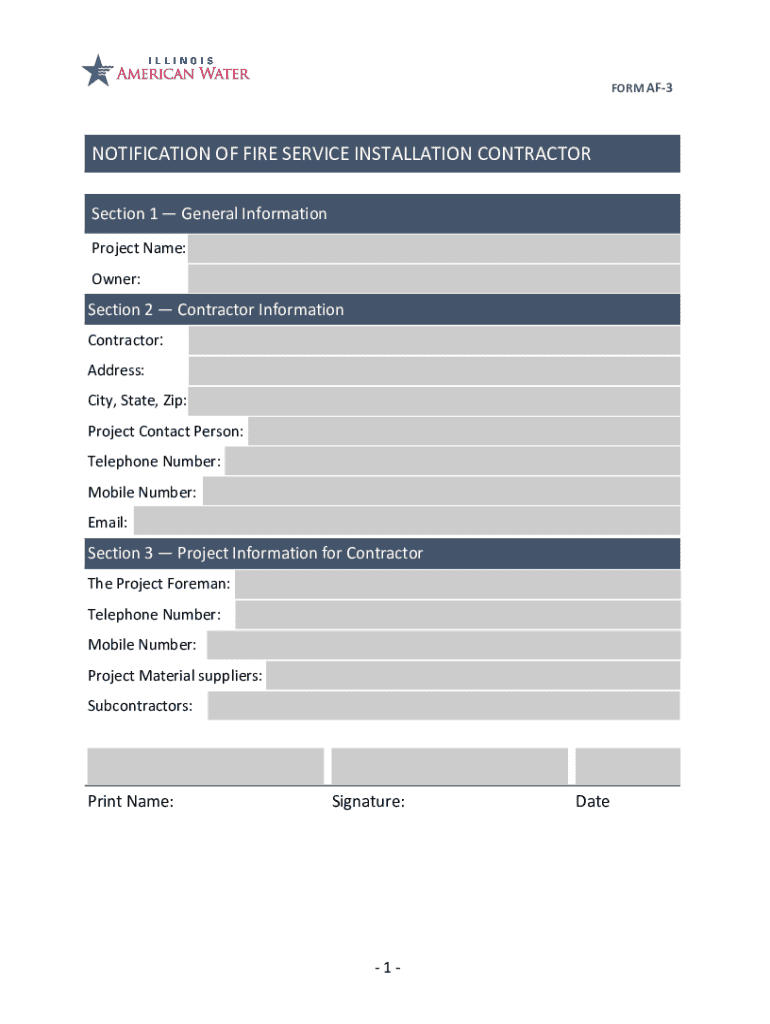 ILLINOIS
AMERICAN WATER

FORM AF-3

NOTIFICATION OF FIRE SERVICE INSTALLATION CONTRACTOR

Section 1 — General Information

Project Name:

Owner:

Section 2 — Contractor Information

Contractor:

Address:

City, State, Zip:

Project Contact Person:

Telephone Number:

Mobile Number:

Email:

Section 3 — Project Information for Contractor

The Project Foreman:

Telephone Number:

Mobile Number:

Project Material suppliers:

Subcontractors:

Print Name:

Signature:

Date

- 1 -